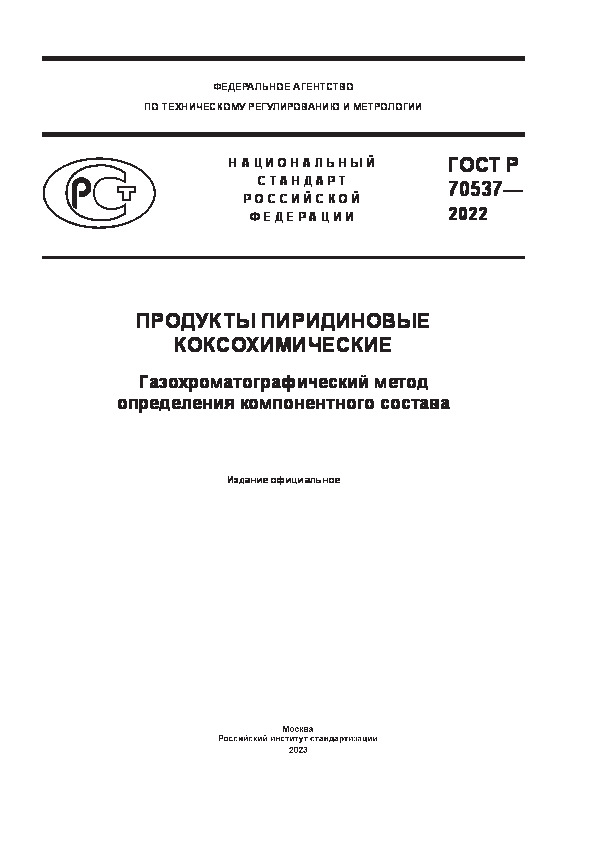 ФЕДЕРАЛЬНОЕ АГЕНТСТВО
ПО ТЕХНИЧЕСКОМУ РЕГУЛИРОВАНИЮ И МЕТРОЛОГИИ

РСТ

НАЦИОНАЛЬНЫЙ
СТАНДАРТ
РОССИЙСКОЙ
ФЕДЕРАЦИИ

ГОСТ Р
70537—
2022

ПРОДУКТЫ ПИРИДИНОВЫЕ
КОКСОХИМИЧЕСКИЕ

Газохроматографический метод
определения компонентного состава

Издание официальное

Москва
Российский институт стандартизации
2023